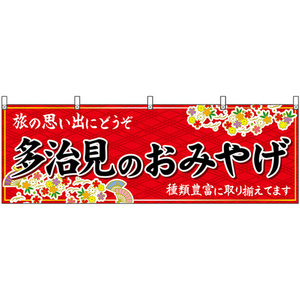 旅の思い出にどうぞ

多治見のおみやげ

種類豊富に取り揃えてます